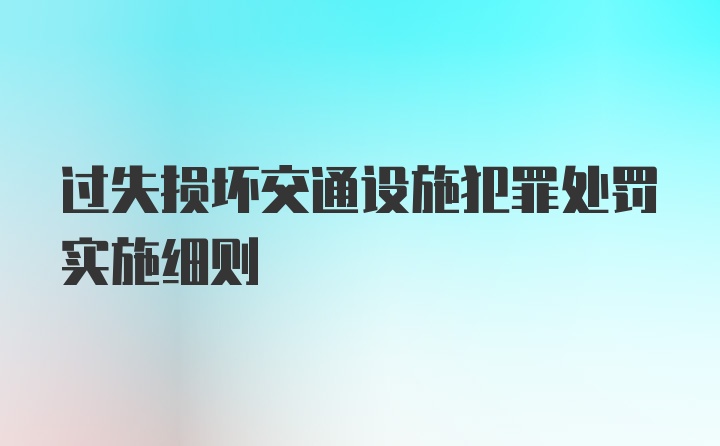 过失损坏交通设施犯罪处罚实施细则